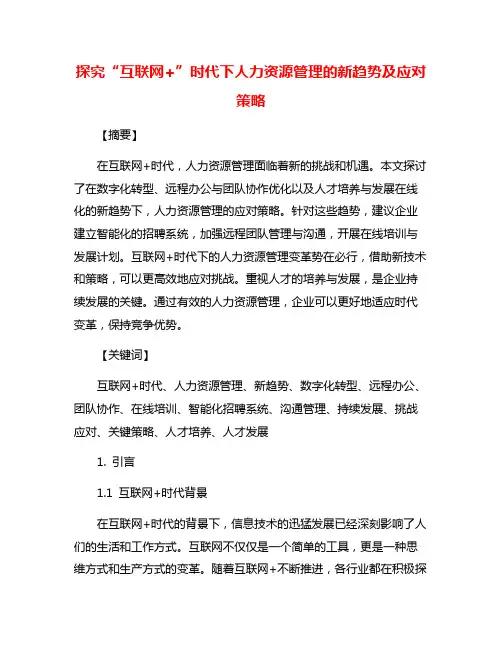 探究“互联网+”时代下人力资源管理的新趋势及应对策略

【摘要】

在互联网+时代，人力资源管理面临着新的挑战和机遇。本文探讨了在数字化转型、远程办公与团队协作优化以及人才培养与发展在线化的新趋势下，人力资源管理的应对策略。针对这些趋势，建议企业建立智能化的招聘系统，加强远程团队管理与沟通，开展在线培训与发展计划。互联网+时代下的人力资源管理变革势在必行，借助新技术和策略，可以更高效地应对挑战。重视人才的培养与发展，是企业持续发展的关键。通过有效的人力资源管理，企业可以更好地适应时代变革，保持竞争优势。

【关键词】

互联网+时代、人力资源管理、新趋势、数字化转型、远程办公、团队协作、在线培训、智能化招聘系统、沟通管理、持续发展、挑战应对、关键策略、人才培养、人才发展

1. 引言

1.1 互联网+时代背景

在互联网+时代的背景下，信息技术的迅猛发展已经深刻影响了人们的生活和工作方式。互联网不仅仅是一个简单的工具，更是一种思维方式和生产方式的变革。随着互联网+不断推进，各行业都在积极探